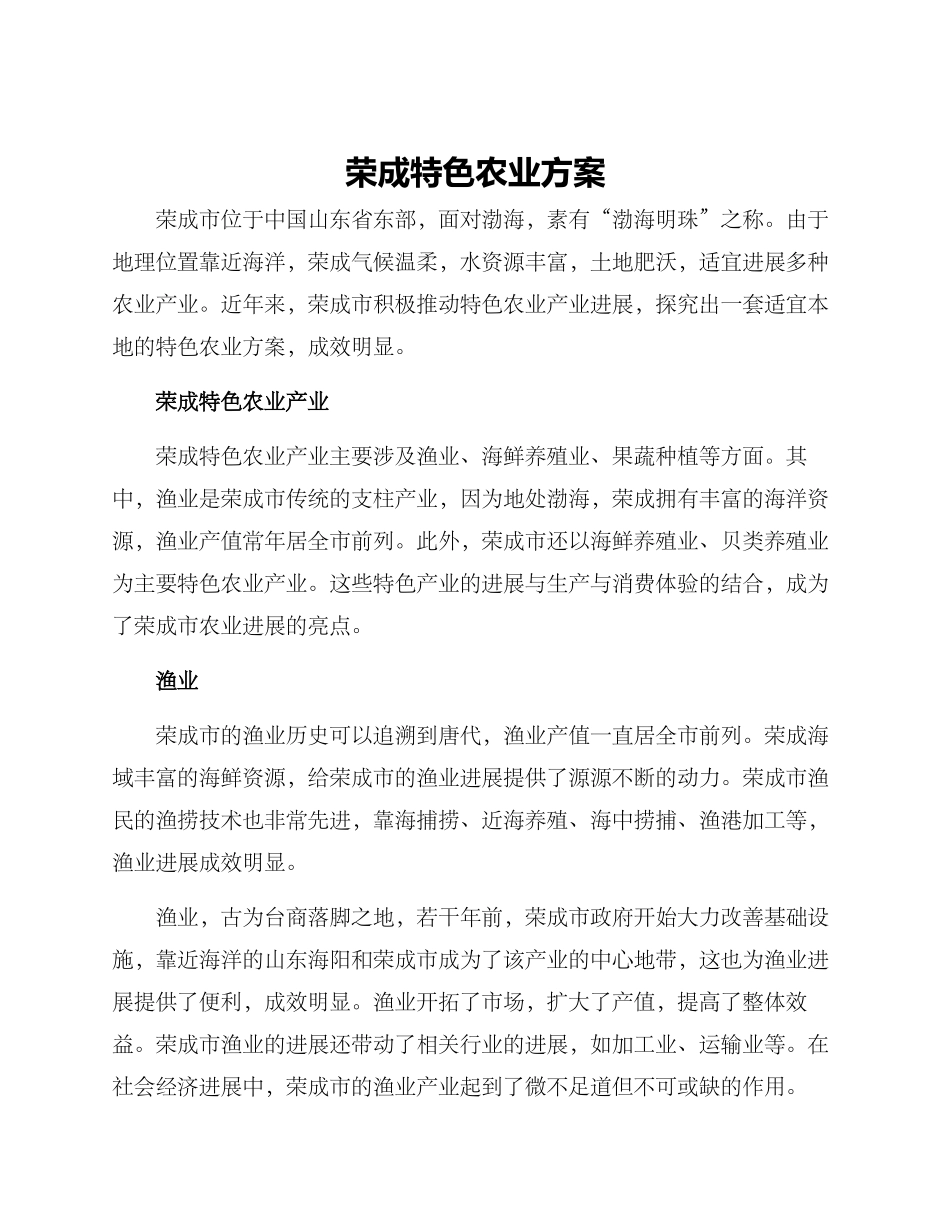 荣成特色农业方案

荣成市位于中国山东省东部，面对渤海，素有“渤海明珠”之称。由于地理位置靠近海洋，荣成气候温柔，水资源丰富，土地肥沃，适宜进展多种农业产业。近年来，荣成市积极推动特色农业产业进展，探究出一套适宜本地的特色农业方案，成效明显。

荣成特色农业产业

荣成特色农业产业主要涉及渔业、海鲜养殖业、果蔬种植等方面。其中，渔业是荣成市传统的支柱产业，因为地处渤海，荣成拥有丰富的海洋资源，渔业产值常年居全市前列。此外，荣成市还以海鲜养殖业、贝类养殖业为主要特色农业产业。这些特色产业的进展与生产与消费体验的结合，成为了荣成市农业进展的亮点。

渔业

荣成市的渔业历史可以追溯到唐代，渔业产值一直居全市前列。荣成海域丰富的海鲜资源，给荣成市的渔业进展提供了源源不断的动力。荣成市渔民的渔捞技术也非常先进，靠海捕捞、近海养殖、海中捞捕、渔港加工等，渔业进展成效明显。

渔业，古为台商落脚之地，若干年前，荣成市政府开始大力改善基础设施，靠近海洋的山东海阳和荣成市成为了该产业的中心地带，这也为渔业进展提供了便利，成效明显。渔业开拓了市场，扩大了产值，提高了整体效益。荣成市渔业的进展还带动了相关行业的进展，如加工业、运输业等。在社会经济进展中，荣成市的渔业产业起到了微不足道但不可或缺的作用。